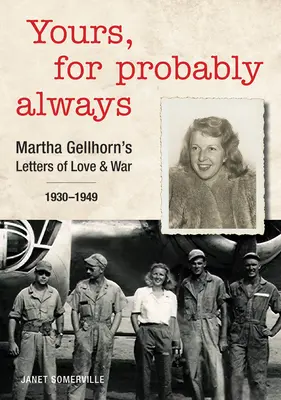 Yours, for probably always

Martha Gellhorn's Letters of Love & War

1930–1949

JANET SOMERVILLE